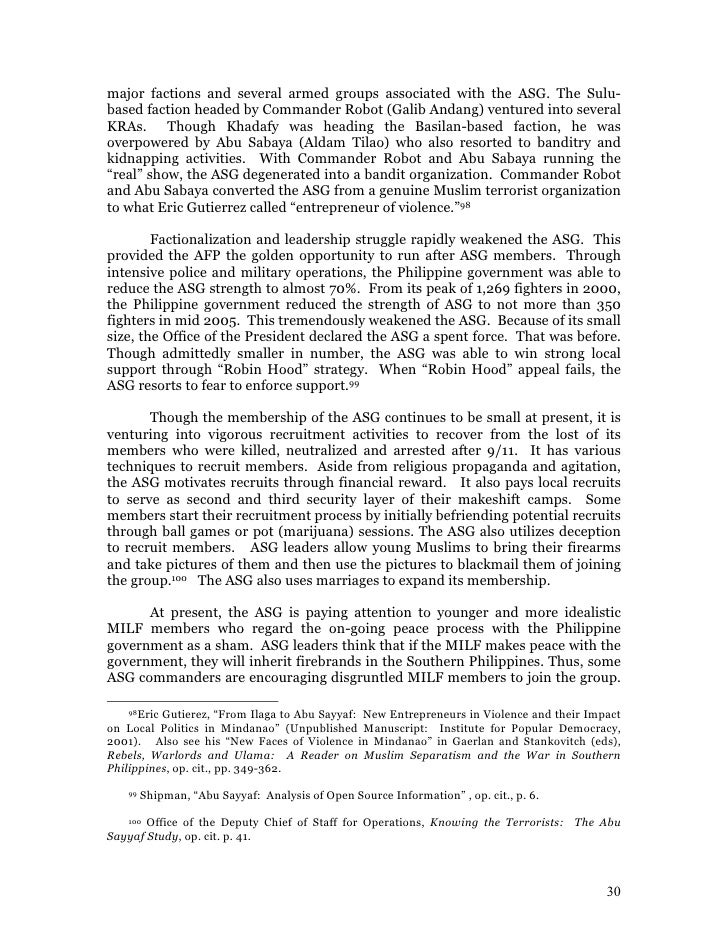 major factions and several armed groups associated with the ASG. The Sulu-based faction headed by Commander Robot (Galib Andang) ventured into several KRAs. Though Khadafy was heading the Basilan-based faction, he was overpowered by Abu Sabaya (Aldam Tilao) who also resorted to banditry and kidnapping activities. With Commander Robot and Abu Sabaya running the "real" show, the ASG degenerated into a bandit organization. Commander Robot and Abu Sabaya converted the ASG from a genuine Muslim terrorist organization to what Eric Gutierrez called "entrepreneur of violence."$^{98}$

Factionalization and leadership struggle rapidly weakened the ASG. This provided the AFP the golden opportunity to run after ASG members. Through intensive police and military operations, the Philippine government was able to reduce the ASG strength to almost 70%. From its peak of 1,269 fighters in 2000, the Philippine government reduced the strength of ASG to not more than 350 fighters in mid 2005. This tremendously weakened the ASG. Because of its small size, the Office of the President declared the ASG a spent force. That was before. Though admittedly smaller in number, the ASG was able to win strong local support through "Robin Hood" strategy. When "Robin Hood" appeal fails, the ASG resorts to fear to enforce support.$^{99}$

Though the membership of the ASG continues to be small at present, it is venturing into vigorous recruitment activities to recover from the lost of its members who were killed, neutralized and arrested after 9/11. It has various techniques to recruit members. Aside from religious propaganda and agitation, the ASG motivates recruits through financial reward. It also pays local recruits to serve as second and third security layer of their makeshift camps. Some members start their recruitment process by initially befriending potential recruits through ball games or pot (marijuana) sessions. The ASG also utilizes deception to recruit members. ASG leaders allow young Muslims to bring their firearms and take pictures of them and then use the pictures to blackmail them of joining the group.$^{100}$ The ASG also uses marriages to expand its membership.

At present, the ASG is paying attention to younger and more idealistic MILF members who regard the on-going peace process with the Philippine government as a sham. ASG leaders think that if the MILF makes peace with the government, they will inherit firebrands in the Southern Philippines. Thus, some ASG commanders are encouraging disgruntled MILF members to join the group.

$^{98}$Eric Gutierez, "From Ilaga to Abu Sayyaf: New Entrepreneurs in Violence and their Impact on Local Politics in Mindanao" (Unpublished Manuscript: Institute for Popular Democracy, 2001). Also see his "New Faces of Violence in Mindanao" in Gaerlan and Stankovitch (eds), Rebels, Warlords and Ulama: A Reader on Muslim Separatism and the War in Southern Philippines, op. cit., pp. 349-362.

$^{99}$ Shipman, "Abu Sayyaf: Analysis of Open Source Information" , op. cit., p. 6.

$^{100}$ Office of the Deputy Chief of Staff for Operations, Knowing the Terrorists: The Abu Sayyaf Study, op. cit. p. 41.

30